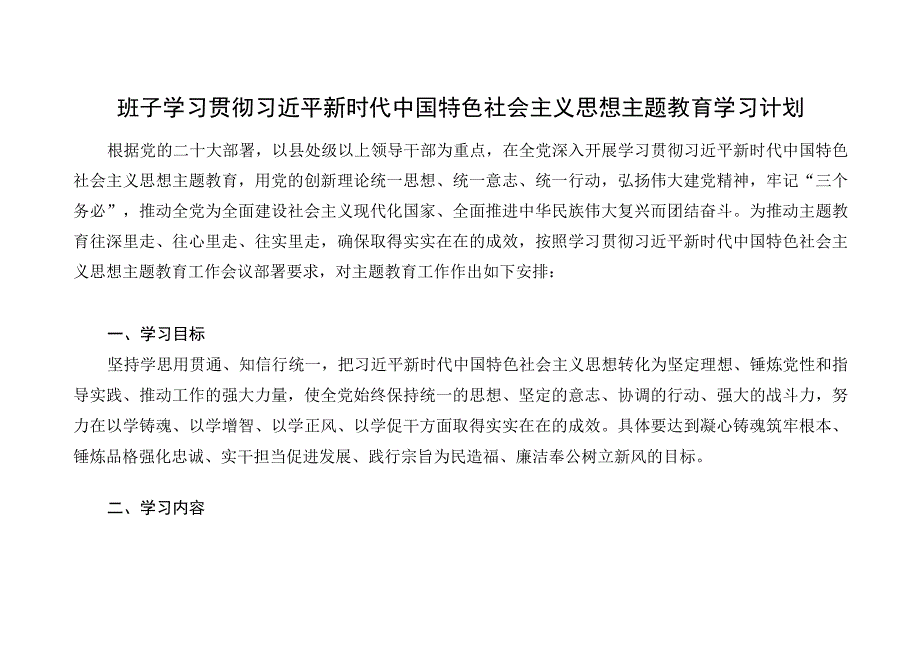 班子学习贯彻习近平新时代中国特色社会主义思想主题教育学习计划

根据党的二十大部署，以县处级以上领导干部为重点，在全党深入开展学习贯彻习近平新时代中国特色社会主义思想主题教育，用党的创新理论统一思想、统一意志、统一行动，弘扬伟大建党精神，牢记“三个务必”，推动全党为全面建设社会主义现代化国家、全面推进中华民族伟大复兴而团结奋斗。为推动主题教育往深里走、往心里走、往实里走，确保取得实实在在的成效，按照学习贯彻习近平新时代中国特色社会主义思想主题教育工作会议部署要求，对主题教育工作作出如下安排：

一、学习目标

坚持学思用贯通、知信行统一，把习近平新时代中国特色社会主义思想转化为坚定理想、锤炼党性和指导实践、推动工作的强大力量，使全党始终保持统一的思想、坚定的意志、协调的行动、强大的战斗力，努力在以学铸魂、以学增智、以学正风、以学促干方面取得实实在在的成效。具体要达到凝心铸魂筑牢根本、锤炼品格强化忠诚、实干担当促进发展、践行宗旨为民造福、廉洁奉公树立新风的目标。

二、学习内容